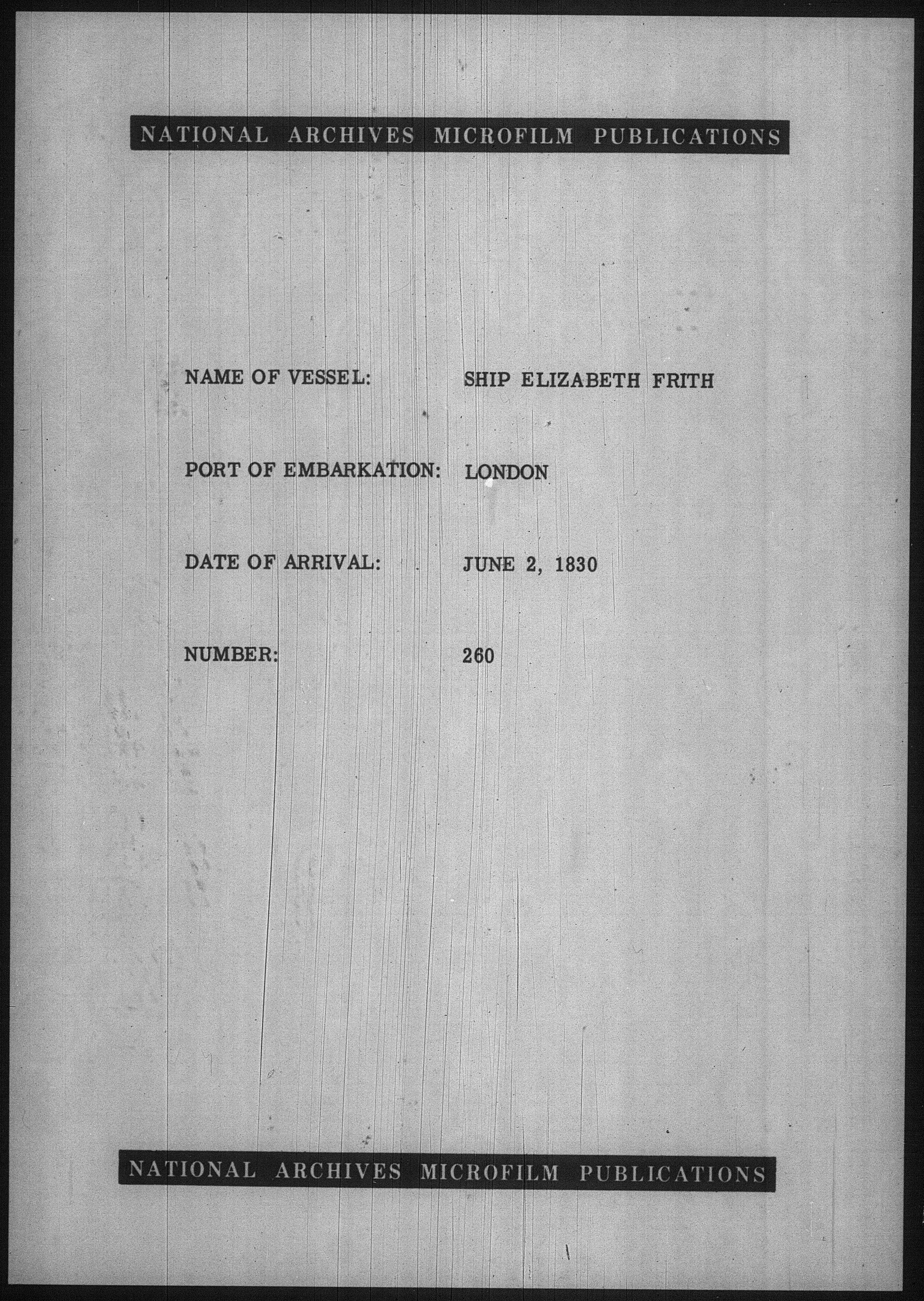 NATIONAL ARCHIVES MICROFILM PUBLICATIONS

NAME OF VESSEL: SHIP ELIZABETH FRITH

PORT OF EMBARKATION: LONDON

DATE OF ARRIVAL: JUNE 2, 1830

NUMBER: 260

NATIONAL ARCHIVES MICROFILM PUBLICATIONS